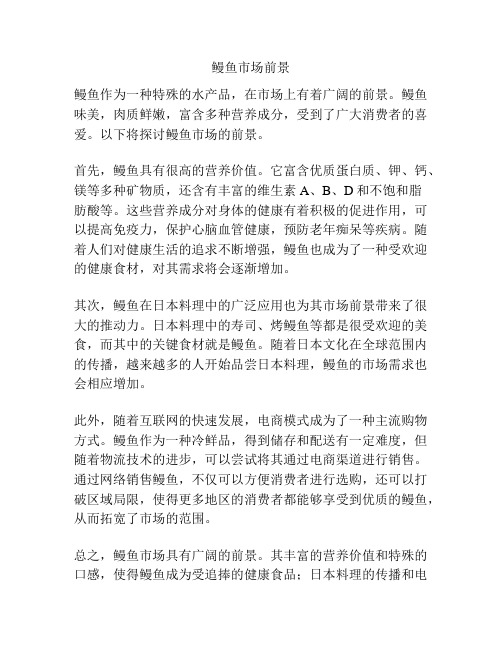 鳗鱼市场前景

鳗鱼作为一种特殊的水产品，在市场上有着广阔的前景。鳗鱼味美，肉质鲜嫩，富含多种营养成分，受到了广大消费者的喜爱。以下将探讨鳗鱼市场的前景。

首先，鳗鱼具有很高的营养价值。它富含优质蛋白质、钾、钙、镁等多种矿物质，还含有丰富的维生素 A、B、D 和不饱和脂肪酸等。这些营养成分对身体的健康有着积极的促进作用，可以提高免疫力，保护心脑血管健康，预防老年痴呆等疾病。随着人们对健康生活的追求不断增强，鳗鱼也成为了一种受欢迎的健康食材，对其需求将会逐渐增加。

其次，鳗鱼在日本料理中的广泛应用也为其市场前景带来了很大的推动力。日本料理中的寿司、烤鳗鱼等都是很受欢迎的美食，而其中的关键食材就是鳗鱼。随着日本文化在全球范围内的传播，越来越多的人开始品尝日本料理，鳗鱼的市场需求也会相应增加。

此外，随着互联网的快速发展，电商模式成为了一种主流购物方式。鳗鱼作为一种冷鲜品，得到储存和配送有一定难度，但随着物流技术的进步，可以尝试将其通过电商渠道进行销售。通过网络销售鳗鱼，不仅可以方便消费者进行选购，还可以打破区域局限，使得更多地区的消费者都能够享受到优质的鳗鱼，从而拓宽了市场的范围。

总之，鳗鱼市场具有广阔的前景。其丰富的营养价值和特殊的口感，使得鳗鱼成为受追捧的健康食品；日本料理的传播和电